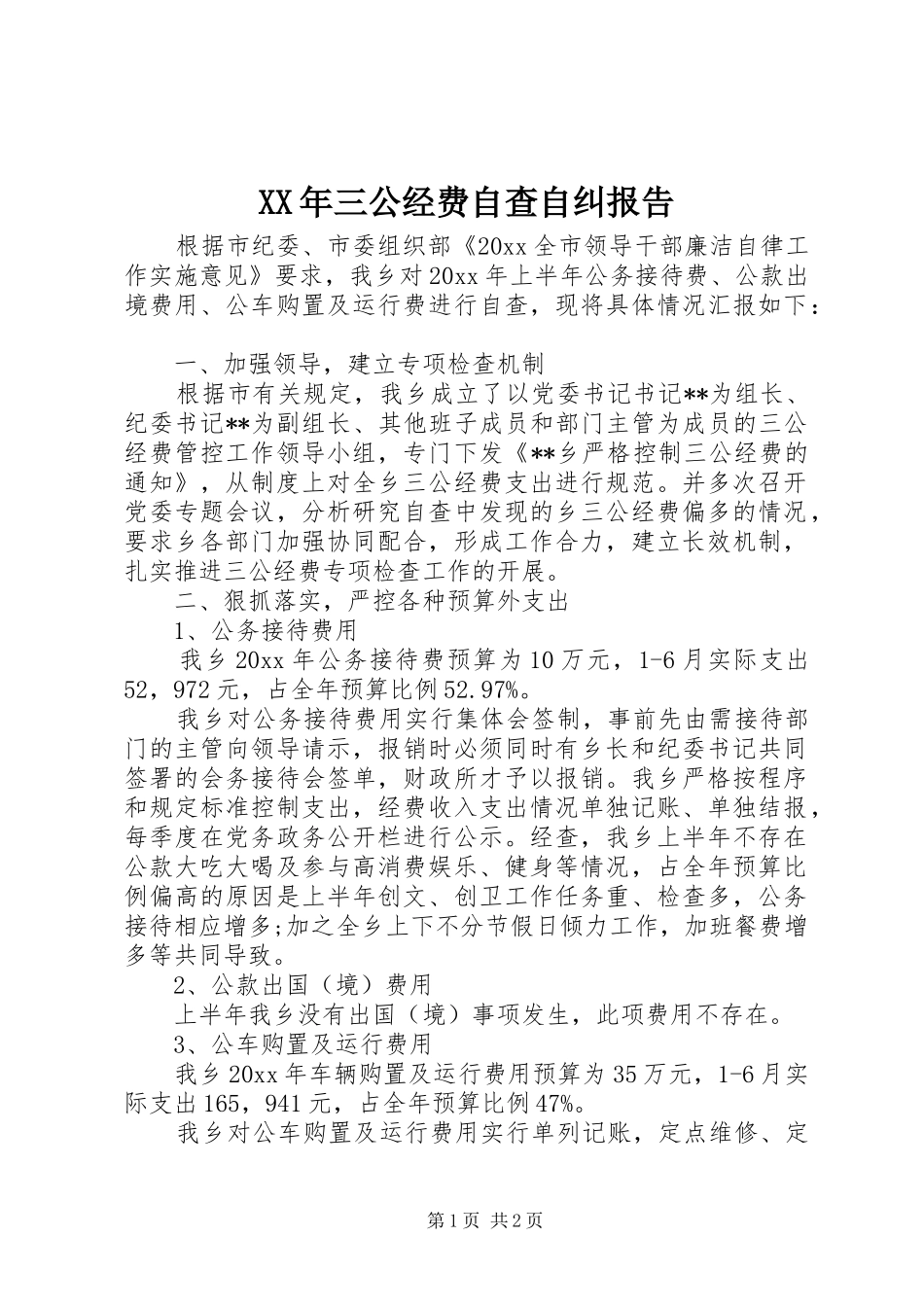 XX年三公经费自查自纠报告

根据市纪委、市委组织部《20xx全市领导干部廉洁自律工作实施意见》要求，我乡对20xx年上半年公务接待费、公款出境费用、公车购置及运行费进行自查，现将具体情况汇报如下：

一、加强领导，建立专项检查机制

根据市有关规定，我乡成立了以党委书记书记**为组长、纪委书记**为副组长、其他班子成员和部门主管为成员的三公经费管控工作领导小组，专门下发《**乡严格控制三公经费的通知》，从制度上对全乡三公经费支出进行规范。并多次召开党委专题会议，分析研究自查中发现的乡三公经费偏多的情况，要求乡各部门加强协同配合，形成工作合力，建立长效机制，扎实推进三公经费专项检查工作的开展。

二、狠抓落实，严控各种预算外支出

1、公务接待费用

我乡20xx年公务接待费预算为10万元，1-6月实际支出52，972元，占全年预算比例52.97%。

我乡对公务接待费用实行集体会签制，事前先由需接待部门的主管向领导请示，报销时必须同时有乡长和纪委书记共同签署的会务接待会签单，财政所才予以报销。我乡严格按程序和规定标准控制支出，经费收入支出情况单独记账、单独结报，每季度在党务政务公开栏进行公示。经查，我乡上半年不存在公款大吃大喝及参与高消费娱乐、健身等情况，占全年预算比例偏高的原因是上半年创文、创卫工作任务重、检查多，公务接待相应增多;加之全乡上下不分节假日倾力工作，加班餐费增多等共同导致。

2、公款出国（境）费用

上半年我乡没有出国（境）事项发生，此项费用不存在。

3、公车购置及运行费用

我乡20xx年车辆购置及运行费用预算为35万元，1-6月实际支出165，941元，占全年预算比例47%。

我乡对公车购置及运行费用实行单列记账，定点维修、定

第1页 共2页